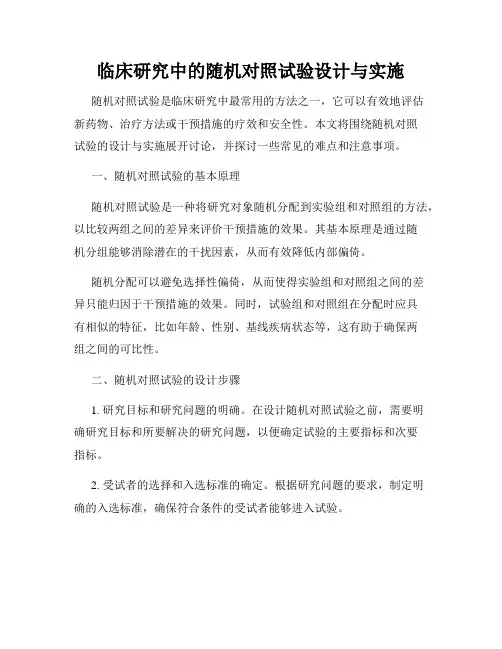 临床研究中的随机对照试验设计与实施

随机对照试验是临床研究中最常用的方法之一，它可以有效地评估新药物、治疗方法或干预措施的疗效和安全性。本文将围绕随机对照试验的设计与实施展开讨论，并探讨一些常见的难点和注意事项。

一、随机对照试验的基本原理

随机对照试验是一种将研究对象随机分配到实验组和对照组的方法，以比较两组之间的差异来评价干预措施的效果。其基本原理是通过随机分组能够消除潜在的干扰因素，从而有效降低内部偏倚。

随机分配可以避免选择性偏倚，从而使得实验组和对照组之间的差异只能归因于干预措施的效果。同时，试验组和对照组在分配时应具有相似的特征，比如年龄、性别、基线疾病状态等，这有助于确保两组之间的可比性。

二、随机对照试验的设计步骤

1. 研究目标和研究问题的明确。在设计随机对照试验之前，需要明确研究目标和所要解决的研究问题，以便确定试验的主要指标和次要指标。

2. 受试者的选择和入选标准的确定。根据研究问题的要求，制定明确的入选标准，确保符合条件的受试者能够进入试验。